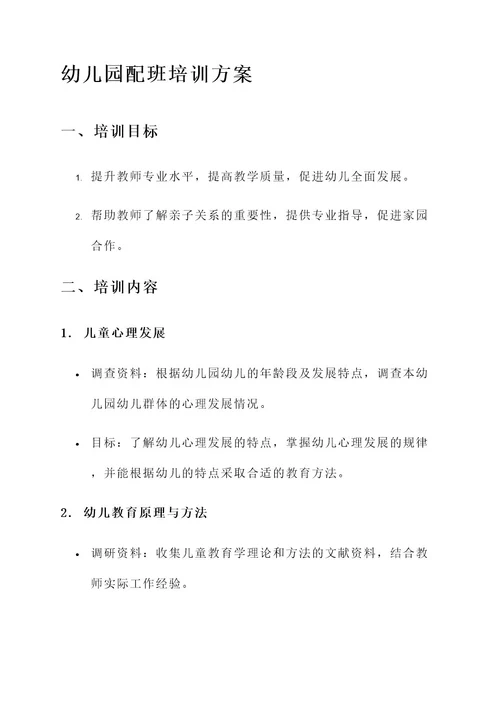 幼儿园配班培训方案

一、培训目标

1. 提升教师专业水平，提高教学质量，促进幼儿全面发展。

2. 帮助教师了解亲子关系的重要性，提供专业指导，促进家园合作。

二、培训内容

1. 儿童心理发展

• 调查资料：根据幼儿园幼儿的年龄段及发展特点，调查本幼儿园幼儿群体的心理发展情况。

• 目标：了解幼儿心理发展的特点，掌握幼儿心理发展的规律，并能根据幼儿的特点采取合适的教育方法。

2. 幼儿教育原理与方法

• 调研资料：收集儿童教育学理论和方法的文献资料，结合教师实际工作经验。